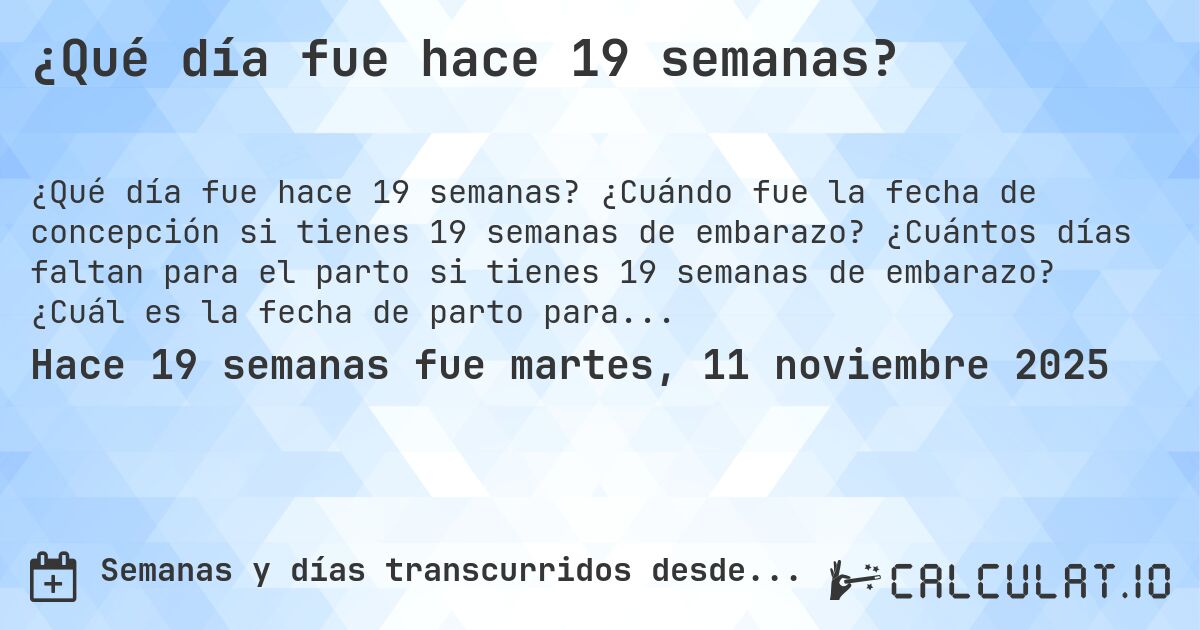 ¿Qué día fue hace 19 semanas?

¿Qué día fue hace 19 semanas? ¿Cuándo fue la fecha de concepción si tienes 19 semanas de embarazo? ¿Cuántos días faltan para el parto si tienes 19 semanas de embarazo? ¿Cuál es la fecha de parto para...

Hace 19 semanas fue martes, 11 noviembre 2025

Semanas y días transcurridos desde...

CALCULAT.IO